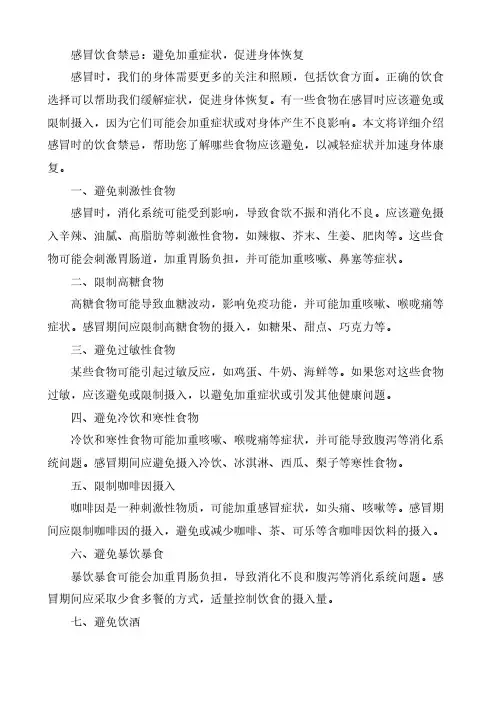 感冒饮食禁忌：避免加重症状，促进身体恢复

感冒时，我们的身体需要更多的关注和照顾，包括饮食方面。正确的饮食选择可以帮助我们缓解症状，促进身体恢复。有一些食物在感冒时应该避免或限制摄入，因为它们可能会加重症状或对身体产生不良影响。本文将详细介绍感冒时的饮食禁忌，帮助您了解哪些食物应该避免，以减轻症状并加速身体康复。

一、避免刺激性食物

感冒时，消化系统可能受到影响，导致食欲不振和消化不良。应该避免摄入辛辣、油腻、高脂肪等刺激性食物，如辣椒、芥末、生姜、肥肉等。这些食物可能会刺激胃肠道，加重胃肠负担，并可能加重咳嗽、鼻塞等症状。

二、限制高糖食物

高糖食物可能导致血糖波动，影响免疫功能，并可能加重咳嗽、喉咙痛等症状。感冒期间应限制高糖食物的摄入，如糖果、甜点、巧克力等。

三、避免过敏性食物

某些食物可能引起过敏反应，如鸡蛋、牛奶、海鲜等。如果您对这些食物过敏，应该避免或限制摄入，以避免加重症状或引发其他健康问题。

四、避免冷饮和寒性食物

冷饮和寒性食物可能加重咳嗽、喉咙痛等症状，并可能导致腹泻等消化系统问题。感冒期间应避免摄入冷饮、冰淇淋、西瓜、梨子等寒性食物。

五、限制咖啡因摄入

咖啡因是一种刺激性物质，可能加重感冒症状，如头痛、咳嗽等。感冒期间应限制咖啡因的摄入，避免或减少咖啡、茶、可乐等含咖啡因饮料的摄入。

六、避免暴饮暴食

暴饮暴食可能会加重胃肠负担，导致消化不良和腹泻等消化系统问题。感冒期间应采取少食多餐的方式，适量控制饮食的摄入量。

七、避免饮酒